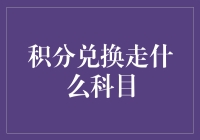 积分兑换走什么科目